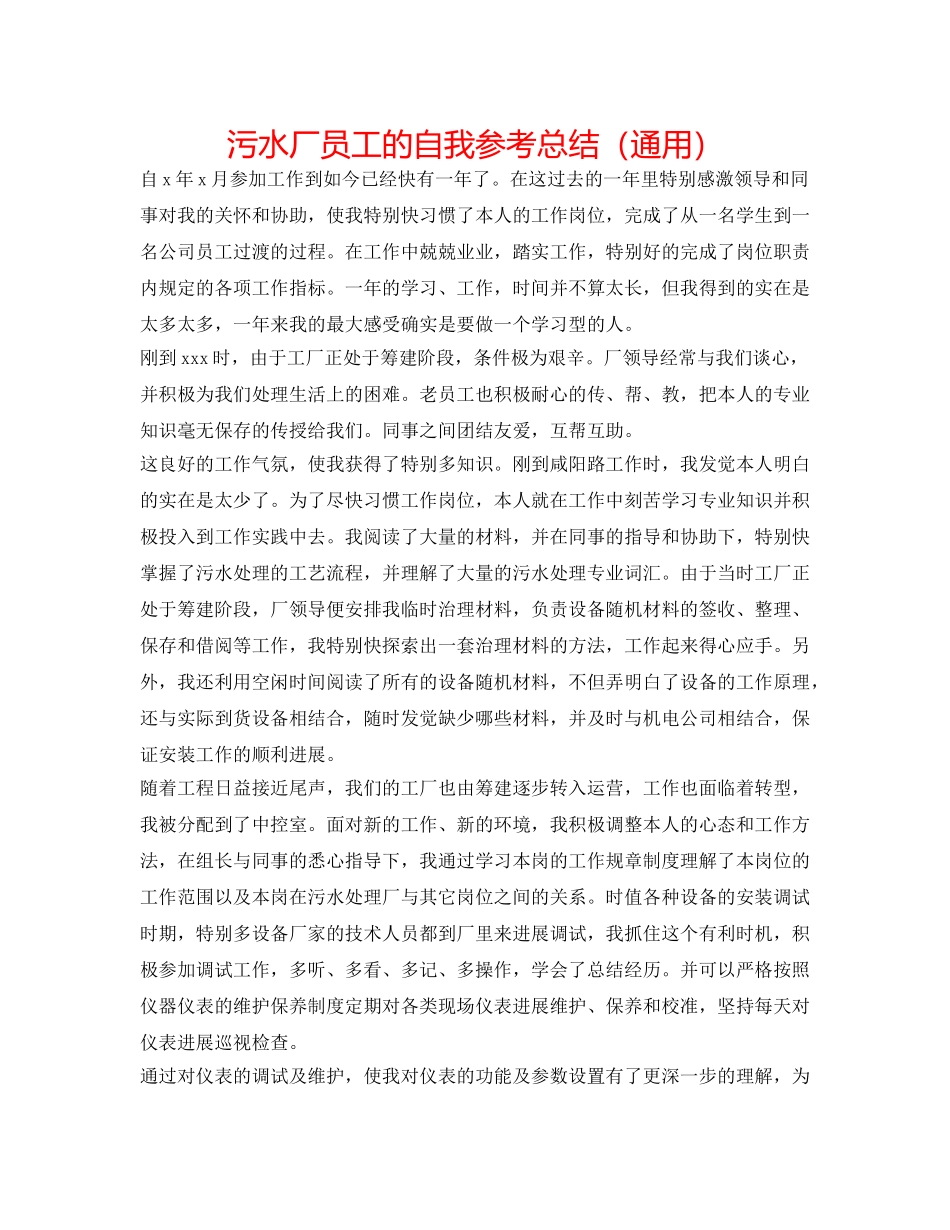 污水厂员工的自我参考总结（通用）

自 x 年 x 月参加工作到如今已经快有一年了。在这过去的一年里特别感激领导和同事对我的关怀和协助，使我特别快习惯了本人的工作岗位，完成了从一名学生到一名公司员工过渡的过程。在工作中兢兢业业，踏实工作，特别好的完成了岗位职责内规定的各项工作指标。一年的学习、工作，时间并不算太长，但我得到的实在是太多太多，一年来我的最大感受确实是要做一个学习型的人。

刚到 xxx 时，由于工厂正处于筹建阶段，条件极为艰辛。厂领导经常与我们谈心，并积极为我们处理生活上的困难。老员工也积极耐心的传、帮、教，把本人的专业知识毫无保存的传授给我们。同事之间团结友爱，互帮互助。

这良好的工作气氛，使我获得了特别多知识。刚到咸阳路工作时，我发觉本人明白的实在是太少了。为了尽快习惯工作岗位，本人就在工作中刻苦学习专业知识并积极投入到工作实践中去。我阅读了大量的材料，并在同事的指导和协助下，特别快掌握了污水处理的工艺流程，并理解了大量的污水处理专业词汇。由于当时工厂正处于筹建阶段，厂领导便安排我临时治理材料，负责设备随机材料的签收、整理、保存和借阅等工作，我特别快探索出一套治理材料的方法，工作起来得心应手。另外，我还利用空闲时间阅读了所有的设备随机材料，不但弄明白了设备的工作原理，还与实际到货设备相结合，随时发觉缺少哪些材料，并及时与机电公司相结合，保证安装工作的顺利进展。

随着工程日益接近尾声，我们的工厂也由筹建逐步转入运营，工作也面临着转型，我被分配到了中控室。面对新的工作、新的环境，我积极调整本人的心态和工作方法，在组长与同事的悉心指导下，我通过学习本岗的工作规章制度理解了本岗位的工作范围以及本岗在污水处理厂与其它岗位之间的关系。时值各种设备的安装调试时期，特别多设备厂家的技术人员都到厂里来进展调试，我抓住这个有利时机，积极参加调试工作，多听、多看、多记、多操作，学会了总结经历。并可以严格按照仪器仪表的维护保养制度定期对各类现场仪表进展维护、保养和校准，坚持每天对仪表进展巡视检查。

通过对仪表的调试及维护，使我对仪表的功能及参数设置有了更深一步的理解，为